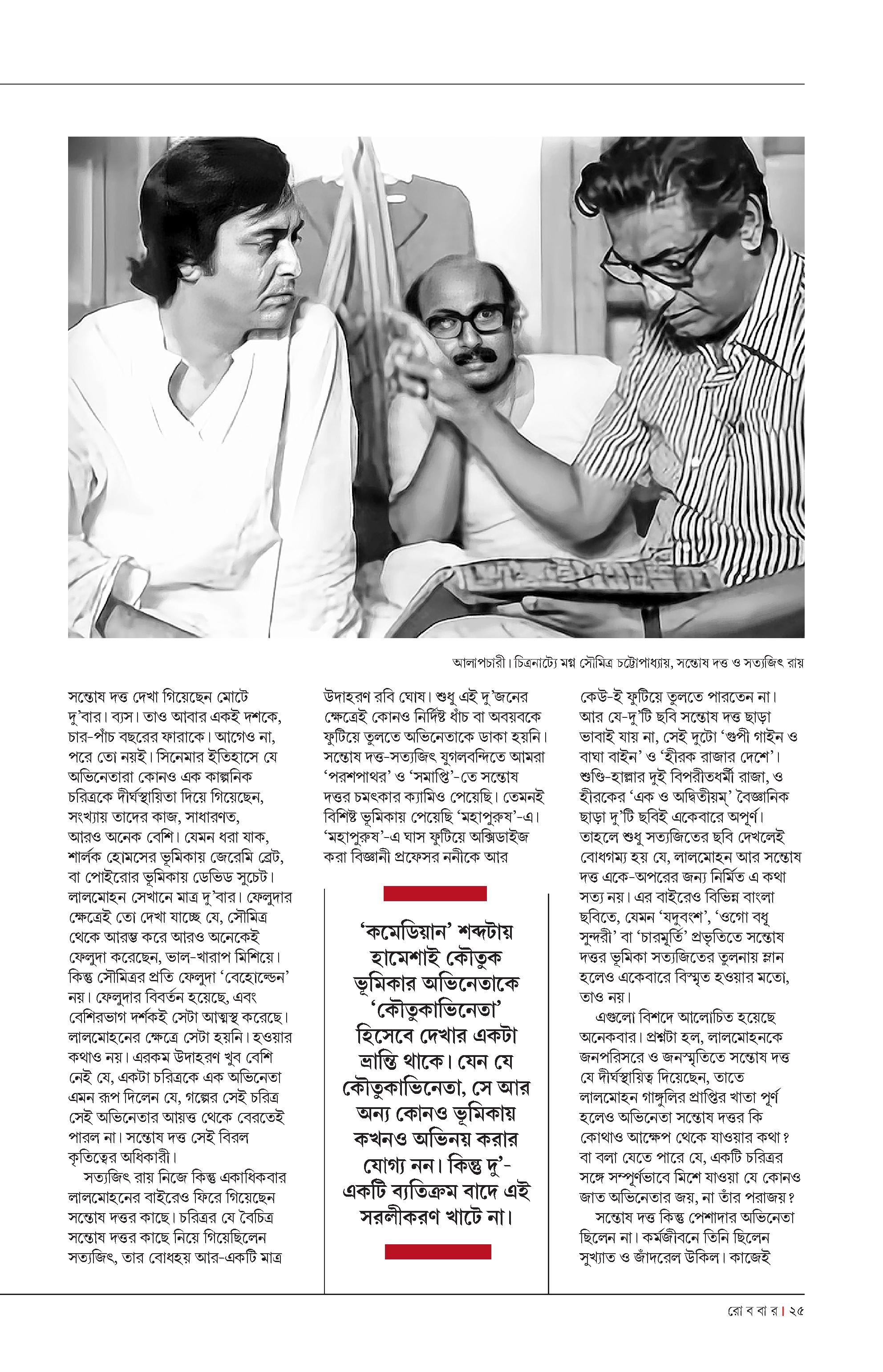 আলাপচারী। চিত্রনাট্যে মগ্ন সৌমিত্র চট্টোপাধ্যায়, সন্তোষ দত্ত ও সত্যজিৎ রায়

সন্তোষ দত্ত দেখা গিয়েছেন মোটে দু'বার। ব্যস। তাও আবার একই দশকে, চার-পাঁচ বছরের ফারাকে। আগেও না, পরে তো নয়ই। সিনেমার ইতিহাসে যে অভিনেতারা কোনও এক কাল্পনিক চরিত্রকে দীর্ঘস্থায়িতা দিয়ে গিয়েছেন, সংখ্যায় তাদের কাজ, সাধারণত, আরও অনেক বেশি। যেমন ধরা যাক, শার্লক হোমসের ভূমিকায় জেরেমি ব্রেট, বা পোইরোর ভূমিকায় ডেভিড সুচেট। লালমোহন সেখানে মাত্র দু'বার। ফেলুদার ক্ষেত্রেই তো দেখা যাচ্ছে যে, সৌমিত্র থেকে আরম্ভ করে আরও অনেকেই ফেলুদা করেছেন, ভাল-খারাপ মিশিয়ে। কিন্তু সৌমিত্রর প্রতি ফেলুদা 'বেহোল্ডেন' নয়। ফেলুদার বিবর্তন হয়েছে, এবং বেশিরভাগ দর্শকই সেটা আত্মস্থ করেছে। লালমোহনের ক্ষেত্রে সেটা হয়নি। হওয়ার কথাও নয়। এরকম উদাহরণ খুব বেশি নেই যে, একটা চরিত্রকে এক অভিনেতা এমন রূপ দিলেন যে, গল্পের সেই চরিত্র সেই অভিনেতার আয়ত্ত থেকে বেরতেই পারল না। সন্তোষ দত্ত সেই বিরল কৃতিত্বের অধিকারী।

সত্যজিৎ রায় নিজে কিন্তু একাধিকবার লালমোহনের বাইরেও ফিরে গিয়েছেন সন্তোষ দত্তর কাছে। চরিত্রর যে বৈচিত্র সন্তোষ দত্তর কাছে নিয়ে গিয়েছিলেন সত্যজিৎ, তার বোধহয় আর-একটি মাত্র উদাহরণ রবি ঘোষ। শুধু এই দু'জনের ক্ষেত্রেই কোনও নির্দিষ্ট ধাঁচ বা অবয়বকে ফুটিয়ে তুলতে অভিনেতাকে ডাকা হয়নি। সন্তোষ দত্ত-সত্যজিৎ যুগলবন্দিতে আমরা 'পরশপাথর' ও 'সমাপ্তি'-তে সন্তোষ দত্তর চমৎকার ক্যামিও পেয়েছি। তেমনই বিশিষ্ট ভূমিকায় পেয়েছি 'মহাপুরুষ'-এ। 'মহাপুরুষ'-এ ঘাস ফুটিয়ে অক্সিডাইজ করা বিজ্ঞানী প্রফেসর ননীকে আর

'কমেডিয়ান' শব্দটায় হামেশাই কৌতুক ভূমিকার অভিনেতাকে 'কৌতুকাভিনেতা' হিসেবে দেখার একটা ভ্রান্তি থাকে। যেন যে কৌতুকাভিনেতা, সে আর অন্য কোনও ভূমিকায় কখনও অভিনয় করার যোগ্য নন। কিন্তু দু'-একটি ব্যতিক্রম বাদে এই সরলীকরণ খাটে না।

কেউ-ই ফুটিয়ে তুলতে পারতেন না। আর যে-দু'টি ছবি সন্তোষ দত্ত ছাড়া ভাবাই যায় না, সেই দুটো 'গুপী গাইন ও বাঘা বাইন' ও 'হীরক রাজার দেশে'। শুণ্ডি-হাল্লার দুই বিপরীতধর্মী রাজা, ও হীরকের 'এক ও অদ্বিতীয়ম্' বৈজ্ঞানিক ছাড়া দু'টি ছবিই একেবারে অপূর্ণ। তাহলে শুধু সত্যজিতের ছবি দেখলেই বোধগম্য হয় যে, লালমোহন আর সন্তোষ দত্ত একে-অপরের জন্য নির্মিত এ কথা সত্য নয়। এর বাইরেও বিভিন্ন বাংলা ছবিতে, যেমন 'যদুবংশ', 'ওগো বধূ সুন্দরী' বা 'চারমূর্তি' প্রভৃতিতে সন্তোষ দত্তর ভূমিকা সত্যজিতের তুলনায় ম্লান হলেও একেবারে বিস্মৃত হওয়ার মতো, তাও নয়।

এগুলো বিশদে আলোচিত হয়েছে অনেকবার। প্রশ্নটা হল, লালমোহনকে জনপরিসরে ও জনস্মৃতিতে সন্তোষ দত্ত যে দীর্ঘস্থায়িত্ব দিয়েছেন, তাতে লালমোহন গাঙ্গুলির প্রাপ্তির খাতা পূর্ণ হলেও অভিনেতা সন্তোষ দত্তর কি কোথাও আক্ষেপ থেকে যাওয়ার কথা? বা বলা যেতে পারে যে, একটি চরিত্রর সঙ্গে সম্পূর্ণভাবে মিশে যাওয়া যে কোনও জাত অভিনেতার জয়, না তাঁর পরাজয়?

সন্তোষ দত্ত কিন্তু পেশাদার অভিনেতা ছিলেন না। কর্মজীবনে তিনি ছিলেন সুখ্যাত ও জাঁদরেল উকিল। কাজেই

রো ব বা র | ২৫